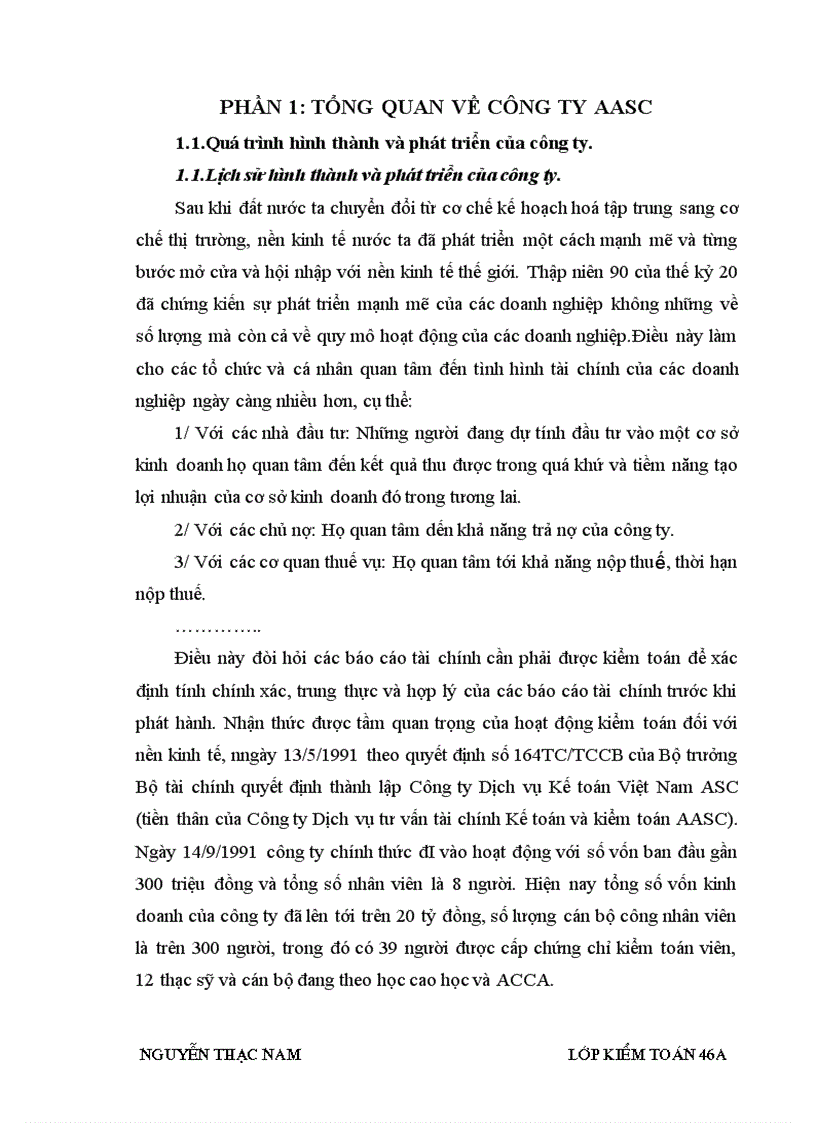 PHẦN 1: TỔNG QUAN VỀ CÔNG TY AASC

1.1.Quá trình hình thành và phát triển của công ty.

1.1.Lịch sử hình thành và phát triển của công ty.

Sau khi đất nước ta chuyển đổi từ cơ chế kế hoạch hoá tập trung sang cơ chế thị trường, nền kinh tế nước ta đã phát triển một cách mạnh mẽ và từng bước mở cửa và hội nhập với nền kinh tế thế giới. Thập niên 90 của thế kỷ 20 đã chứng kiến sự phát triển mạnh mẽ của các doanh nghiệp không những về số lượng mà còn cả về quy mô hoạt động của các doanh nghiệp.Điều này làm cho các tổ chức và cá nhân quan tâm đến tình hình tài chính của các doanh nghiệp ngày càng nhiều hơn, cụ thể:

1/ Với các nhà đầu tư: Những người đang dự tính đầu tư vào một cơ sở kinh doanh họ quan tâm đến kết quả thu được trong quá khứ và tiềm năng tạo lợi nhuận của cơ sở kinh doanh đó trong tương lai.

2/ Với các chủ nợ: Họ quan tâm đến khả năng trả nợ của công ty.

3/ Với các cơ quan thuế vụ: Họ quan tâm tới khả năng nộp thuế, thời hạn nộp thuế.

…………..

Điều này đòi hỏi các báo cáo tài chính cần phải được kiểm toán để xác định tính chính xác, trung thực và hợp lý của các báo cáo tài chính trước khi phát hành. Nhận thức được tầm quan trọng của hoạt động kiểm toán đối với nền kinh tế, nngày 13/5/1991 theo quyết định số 164TC/TCCB của Bộ trưởng Bộ tài chính quyết định thành lập Công ty Dịch vụ Kế toán Việt Nam ASC (tiền thân của Công ty Dịch vụ tư vấn tài chính Kế toán và kiểm toán AASC). Ngày 14/9/1991 công ty chính thức đI vào hoạt động với số vốn ban đầu gần 300 triệu đồng và tổng số nhân viên là 8 người. Hiện nay tổng số vốn kinh doanh của công ty đã lên tới trên 20 tỷ đồng, số lượng cán bộ công nhân viên là trên 300 người, trong đó có 39 người được cấp chứng chỉ kiểm toán viên, 12 thạc sỹ và cán bộ đang theo học cao học và ACCA.

NGUYỄN THẠC NAM

LỚP KIỂM TOÁN 46A